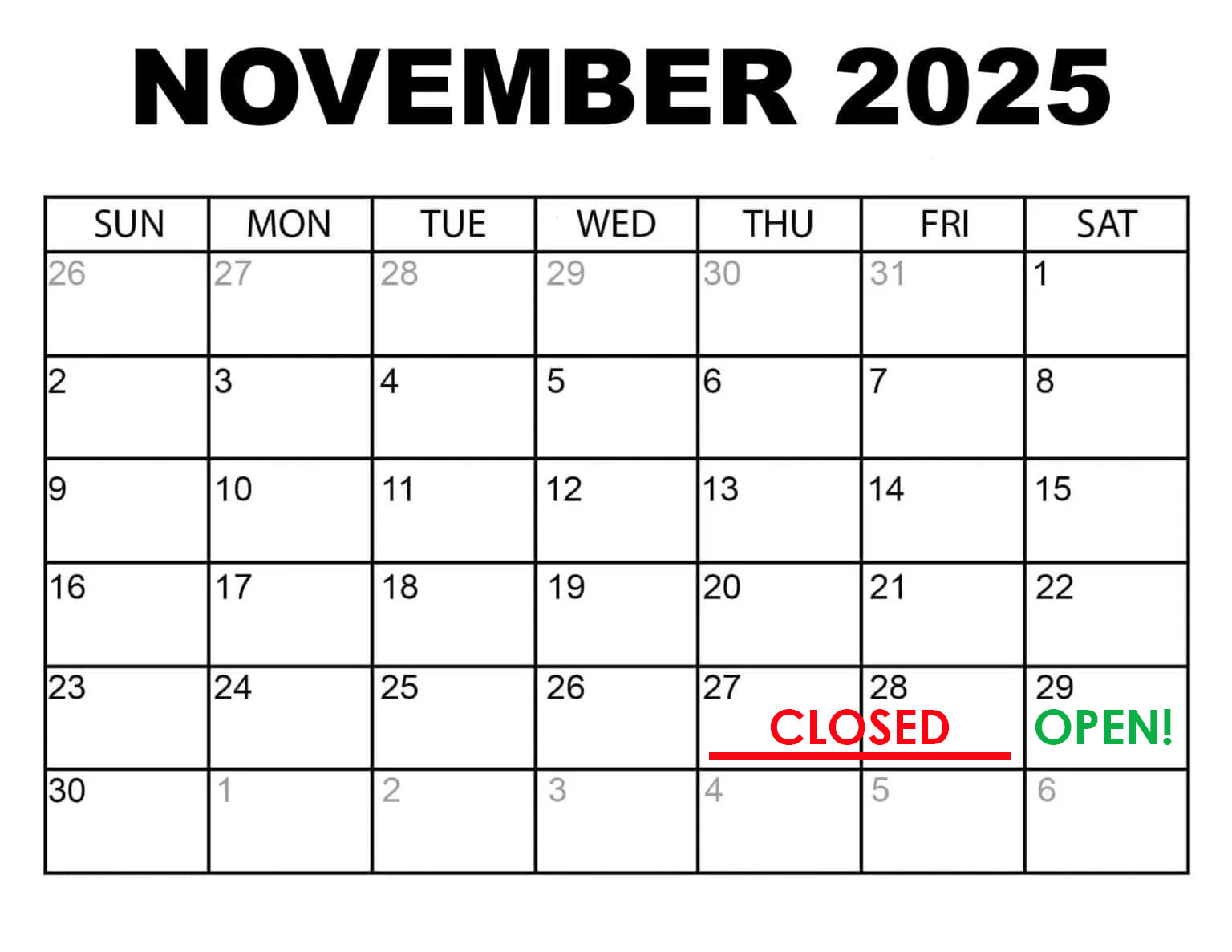 NOVEMBER 2025

| SUN | MON | TUE | WED | THU | FRI | SAT |
|---|---|---|---|---|---|---|
| 26 | 27 | 28 | 29 | 30 | 31 | 1 |
| 2 | 3 | 4 | 5 | 6 | 7 | 8 |
| 9 | 10 | 11 | 12 | 13 | 14 | 15 |
| 16 | 17 | 18 | 19 | 20 | 21 | 22 |
| 23 | 24 | 25 | 26 | 27 CLOSED | 28 | 29 OPEN! |
| 30 | 1 | 2 | 3 | 4 | 5 | 6 |